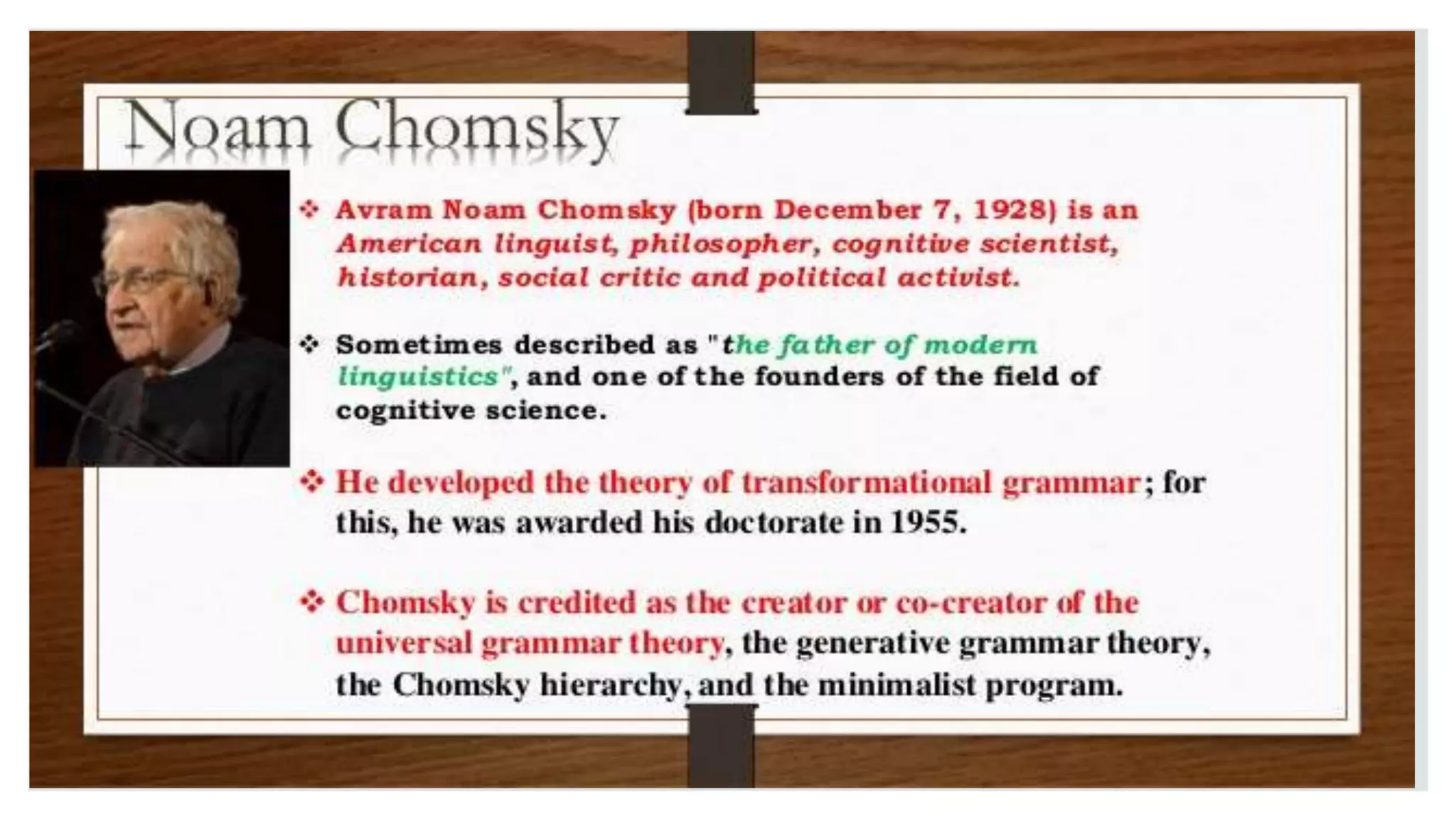 Noam Chomsky

❖ Avram Noam Chomsky (born December 7, 1928) is an American linguist, philosopher, cognitive scientist, historian, social critic and political activist.

❖ Sometimes described as "the father of modern linguistics", and one of the founders of the field of cognitive science.

❖ He developed the theory of transformational grammar; for this, he was awarded his doctorate in 1955.

❖ Chomsky is credited as the creator or co-creator of the universal grammar theory, the generative grammar theory, the Chomsky hierarchy, and the minimalist program.